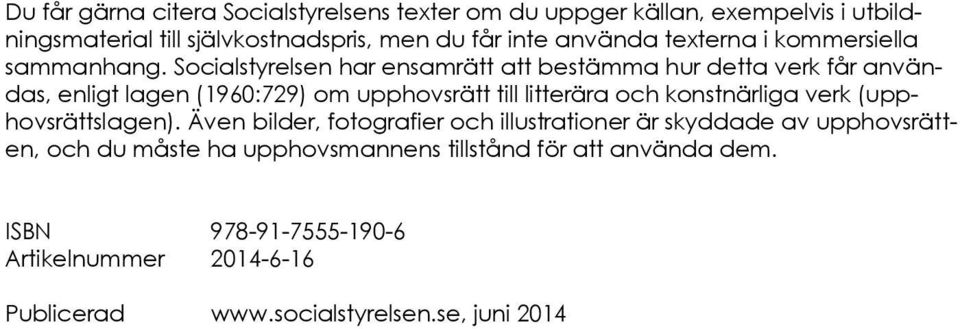 Du får gärna citera Socialstyrelsens texter om du uppger källan, exempelvis i utbildningsmaterial till självkostnadspris, men du får inte använda texterna i kommersiella sammanhang. Socialstyrelsen har ensamrätt att bestämma hur detta verk får användas, enligt lagen (1960:729) om upphovsrätt till litterära och konstnärliga verk (upphovsrättslagen). Även bilder, fotografier och illustrationer är skyddade av upphovsrätten, och du måste ha upphovsmannens tillstånd för att använda dem.

ISBN 978-91-7555-190-6
Artikelnummer 2014-6-16

Publicerad www.socialstyrelsen.se, juni 2014